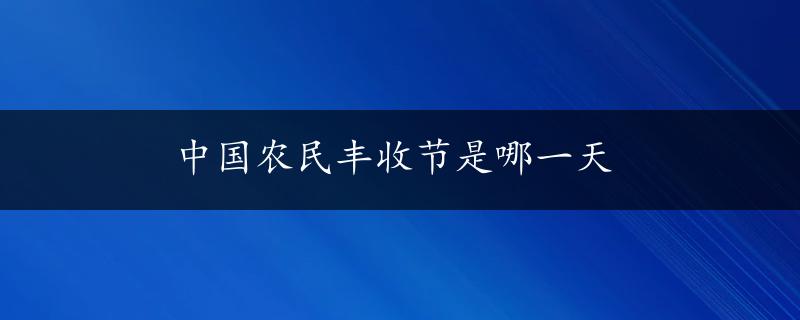 中国农民丰收节是哪一天